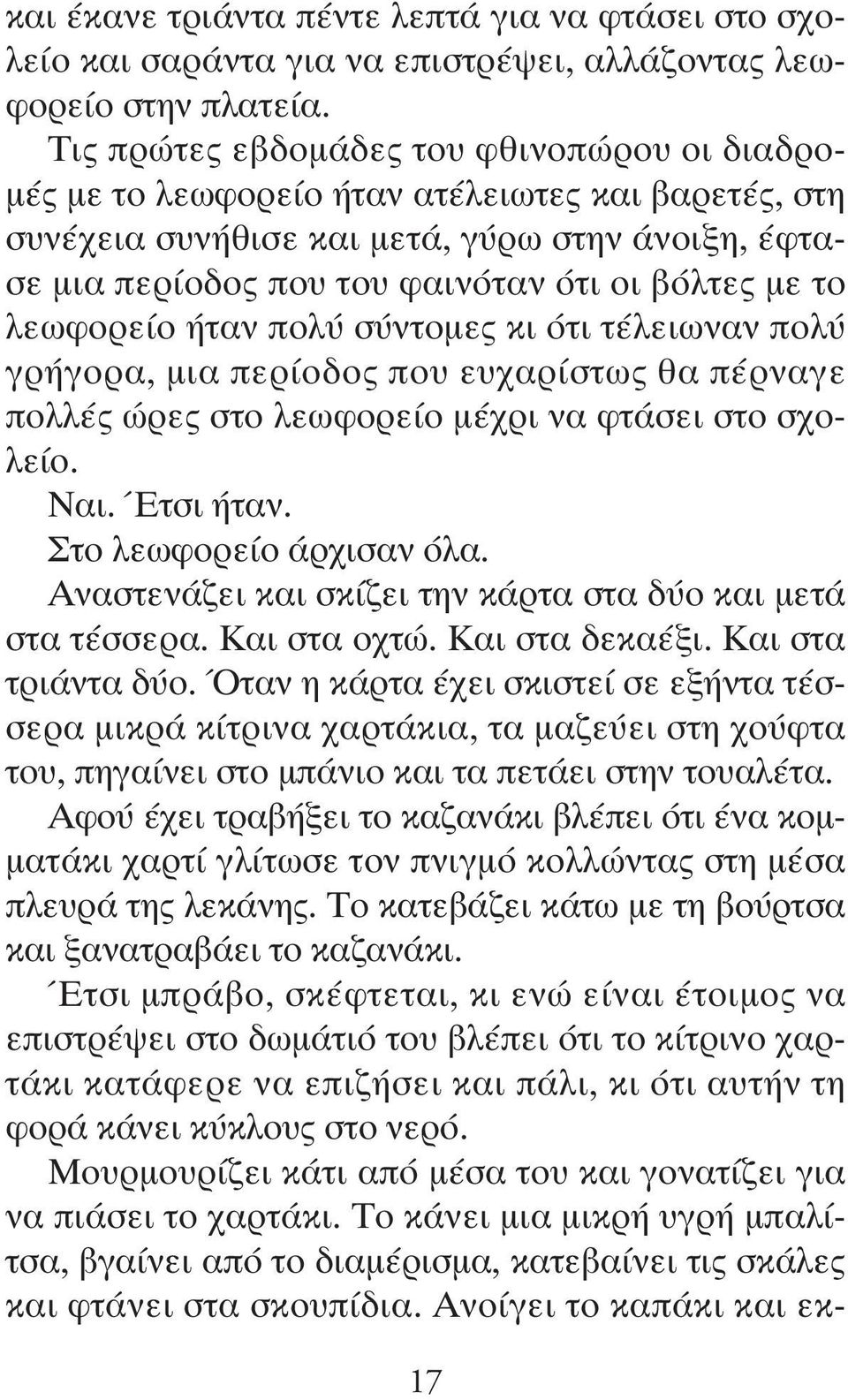 και έκανε τριάντα πέντε λεπτά για να φτάσει στο σχολείο και σαράντα για να επιστρέψει, αλλάζοντας λεωφορείο στην πλατεία.

Τις πρώτες εβδομάδες του φθινοπώρου οι διαδρομές με το λεωφορείο ήταν ατέλειωτες και βαρετές, στη συνέχεια συνήθισε και μετά, γύρω στην άνοιξη, έφτασε μια περίοδος που του φαινόταν ότι οι βόλτες με το λεωφορείο ήταν πολύ σύντομες κι ότι τέλειωναν πολύ γρήγορα, μια περίοδος που ευχαρίστως θα πέρναγε πολλές ώρες στο λεωφορείο μέχρι να φτάσει στο σχολείο.

Ναι. Έτσι ήταν.

Στο λεωφορείο άρχισαν όλα.

Αναστενάζει και σκίζει την κάρτα στα δύο και μετά στα τέσσερα. Και στα οχτώ. Και στα δεκαέξι. Και στα τριάντα δύο. Όταν η κάρτα έχει σκιστεί σε εξήντα τέσσερα μικρά κίτρινα χαρτάκια, τα μαζεύει στη χούφτα του, πηγαίνει στο μπάνιο και τα πετάει στην τουαλέτα.

Αφού έχει τραβήξει το καζανάκι βλέπει ότι ένα κομματάκι χαρτί γλίτωσε τον πνιγμό κολλώντας στη μέσα πλευρά της λεκάνης. Το κατεβάζει κάτω με τη βούρτσα και ξανατραβάει το καζανάκι.

Έτσι μπράβο, σκέφτεται, κι ενώ είναι έτοιμος να επιστρέψει στο δωμάτιό του βλέπει ότι το κίτρινο χαρτάκι κατάφερε να επιζήσει και πάλι, κι ότι αυτήν τη φορά κάνει κύκλους στο νερό.

Μουρμουρίζει κάτι από μέσα του και γονατίζει για να πιάσει το χαρτάκι. Το κάνει μια μικρή υγρή μπαλίτσα, βγαίνει από το διαμέρισμα, κατεβαίνει τις σκάλες και φτάνει στα σκουπίδια. Ανοίγει το καπάκι και εκ-

17